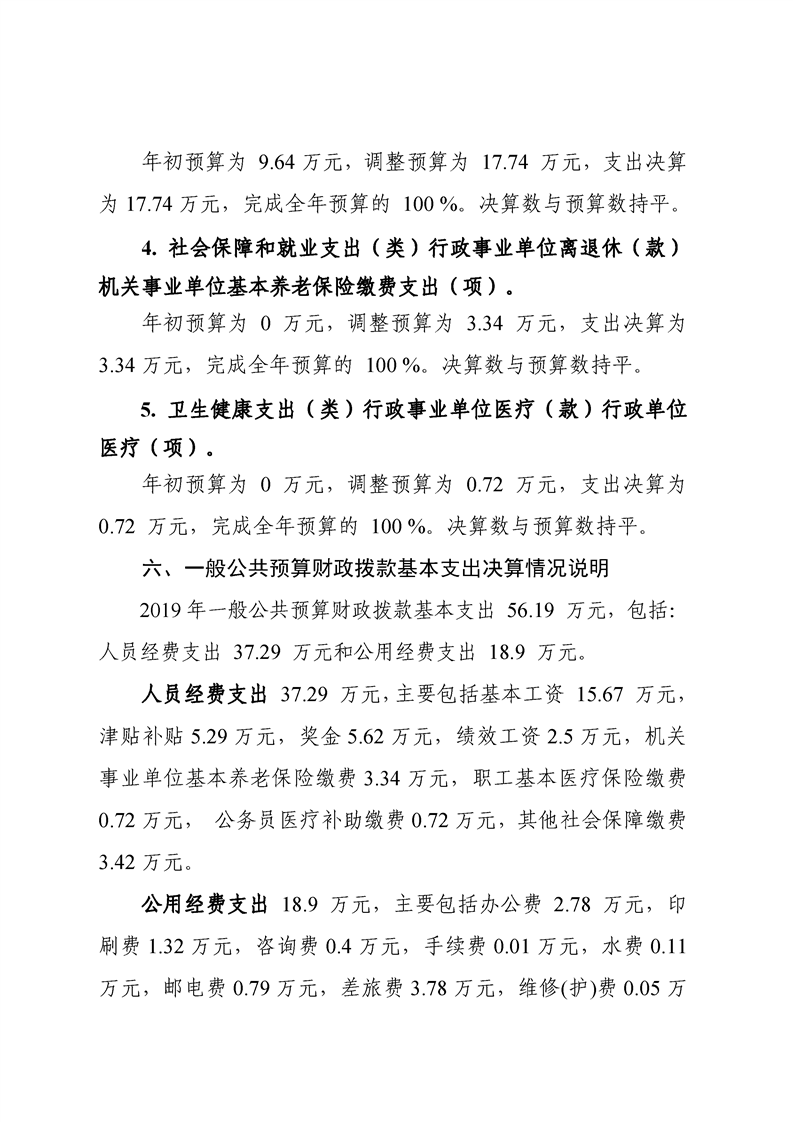 年初预算为9.64万元，调整预算为17.74万元，支出决算为17.74万元，完成全年预算的100%。决算数与预算数持平。

4.社会保障和就业支出（类）行政事业单位离退休（款）机关事业单位基本养老保险缴费支出（项）。

年初预算为0万元，调整预算为3.34万元，支出决算为3.34万元，完成全年预算的100%。决算数与预算数持平。

5.卫生健康支出（类）行政事业单位医疗（款）行政单位医疗（项）。

年初预算为0万元，调整预算为0.72万元，支出决算为0.72万元，完成全年预算的100%。决算数与预算数持平。

六、一般公共预算财政拨款基本支出决算情况说明

2019年一般公共预算财政拨款基本支出56.19万元，包括：人员经费支出37.29万元和公用经费支出18.9万元。

人员经费支出37.29万元，主要包括基本工资15.67万元，津贴补贴5.29万元，奖金5.62万元，绩效工资2.5万元，机关事业单位基本养老保险缴费3.34万元，职工基本医疗保险缴费0.72万元，公务员医疗补助缴费0.72万元，其他社会保障缴费3.42万元。

公用经费支出18.9万元，主要包括办公费2.78万元，印刷费1.32万元，咨询费0.4万元，手续费0.01万元，水费0.11万元，邮电费0.79万元，差旅费3.78万元，维修(护)费0.05万